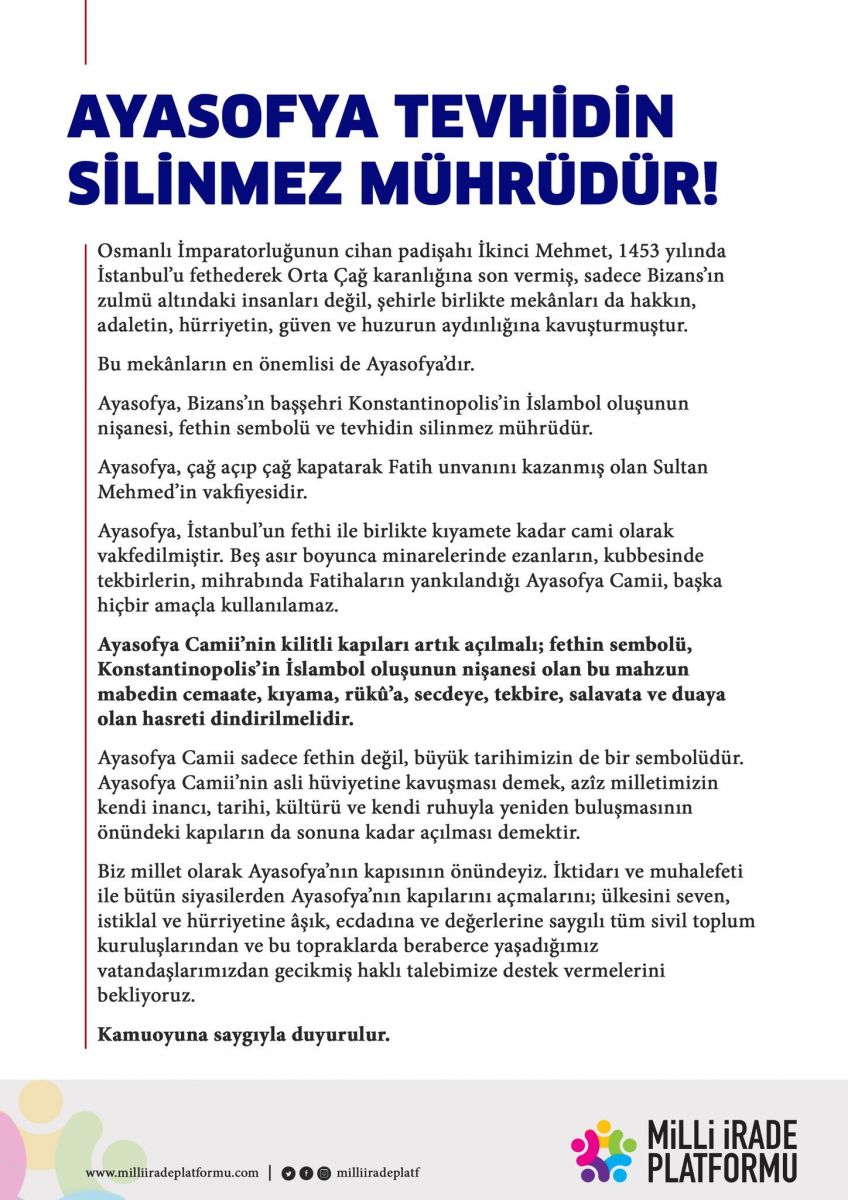 AYASOFYA TEVHİDİN SİLİNMEZ MÜHRÜDÜR!

Osmanlı İmparatorluğunun cihan padişahı İkinci Mehmet, 1453 yılında İstanbul'u fethederek Orta Çağ karanlığına son vermiş, sadece Bizans'ın zulmü altındaki insanları değil, şehirle birlikte mekânları da hakkın, adaletin, hürriyetin, güven ve huzurun aydınlığına kavuşturmuştur.

Bu mekânların en önemlisi de Ayasofya'dır.

Ayasofya, Bizans'ın başşehri Konstantinopolis'in İslambol oluşunun nişanesi, fethin sembolü ve tevhidin silinmez mührüdür.

Ayasofya, çağ açıp çağ kapatarak Fatih unvanını kazanmış olan Sultan Mehmed'in vakfiyesidir.

Ayasofya, İstanbul'un fethi ile birlikte kıyamete kadar cami olarak vakfedilmiştir. Beş asır boyunca minarelerinde ezanların, kubbesinde tekbirlerin, mihrabında Fatihaların yankılandığı Ayasofya Camii, başka hiçbir amaçla kullanılamaz.

Ayasofya Camii'nin kilitli kapıları artık açılmalı; fethin sembolü, Konstantinopolis'in İslambol oluşunun nişanesi olan bu mahzun mabedin cemaate, kıyama, rükû'a, secdeye, tekbire, salavata ve duaya olan hasreti dindirilmelidir.

Ayasofya Camii sadece fethin değil, büyük tarihimizin de bir sembolüdür. Ayasofya Camii'nin asli hüviyetine kavuşması demek, azîz milletimizin kendi inancı, tarihi, kültürü ve kendi ruhuyla yeniden buluşmasının önündeki kapıların da sonuna kadar açılması demektir.

Biz millet olarak Ayasofya'nın kapısının önündeyiz. İktidarı ve muhalefeti ile bütün siyasilerden Ayasofya'nın kapılarını açmalarını; ülkesini seven, istiklal ve hürriyetine âşık, ecdadına ve değerlerine saygılı tüm sivil toplum kuruluşlarından ve bu topraklarda beraberce yaşadığımız vatandaşlarımızdan gecikmiş haklı talebimize destek vermelerini bekliyoruz.

Kamuoyuna saygıyla duyurulur.

www.milliiradeplatformu.com | milliiradeplatf

MİLLİ İRADE PLATFORMU